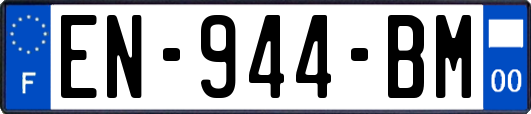 F
EN-944-BM
00